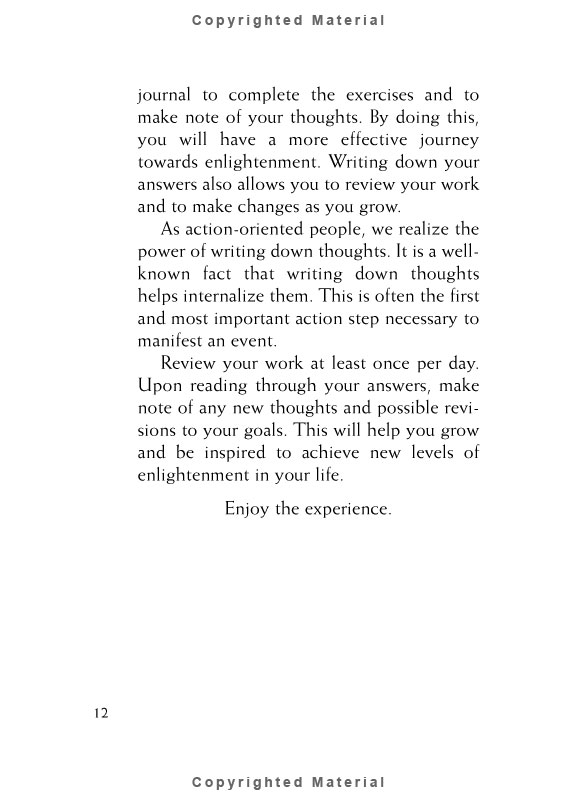 Copyrighted Material

journal to complete the exercises and to make note of your thoughts. By doing this, you will have a more effective journey towards enlightenment. Writing down your answers also allows you to review your work and to make changes as you grow.

As action-oriented people, we realize the power of writing down thoughts. It is a well-known fact that writing down thoughts helps internalize them. This is often the first and most important action step necessary to manifest an event.

Review your work at least once per day. Upon reading through your answers, make note of any new thoughts and possible revisions to your goals. This will help you grow and be inspired to achieve new levels of enlightenment in your life.

Enjoy the experience.

12

Copyrighted Material